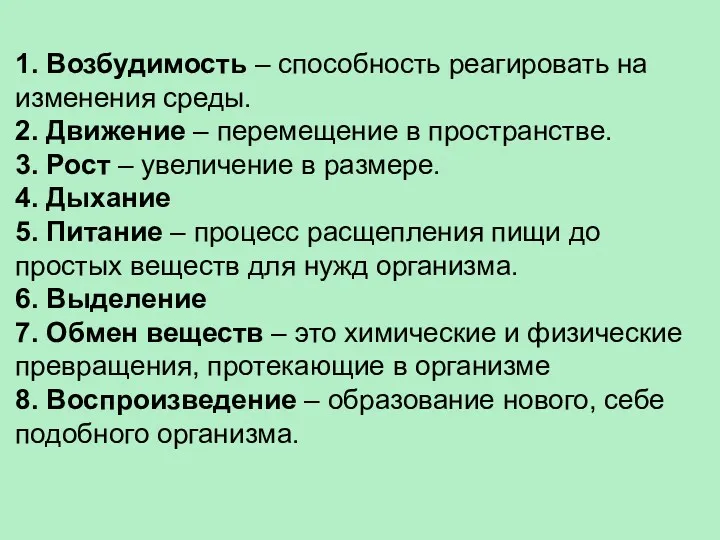 1. Возбудимость – способность реагировать на изменения среды.
2. Движение – перемещение в пространстве.
3. Рост – увеличение в размере.
4. Дыхание
5. Питание – процесс расщепления пищи до простых веществ для нужд организма.
6. Выделение
7. Обмен веществ – это химические и физические превращения, протекающие в организме
8. Воспроизведение – образование нового, себе подобного организма.